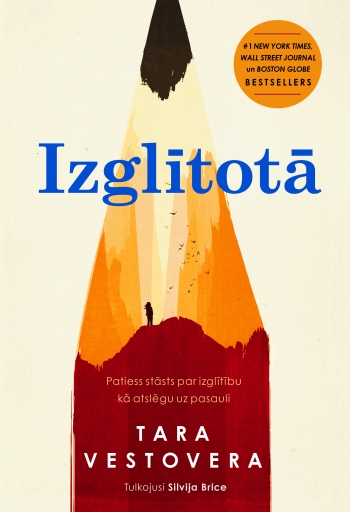 #1 NEW YORK TIMES, WALL STREET JOURNAL un BOSTON GLOBE BESTSELLERS

Izglītotā

Patiess stāsts par izglītību kā atslēgu uz pasauli

TARA VESTOVERA

Tulkojusi Silvija Brice